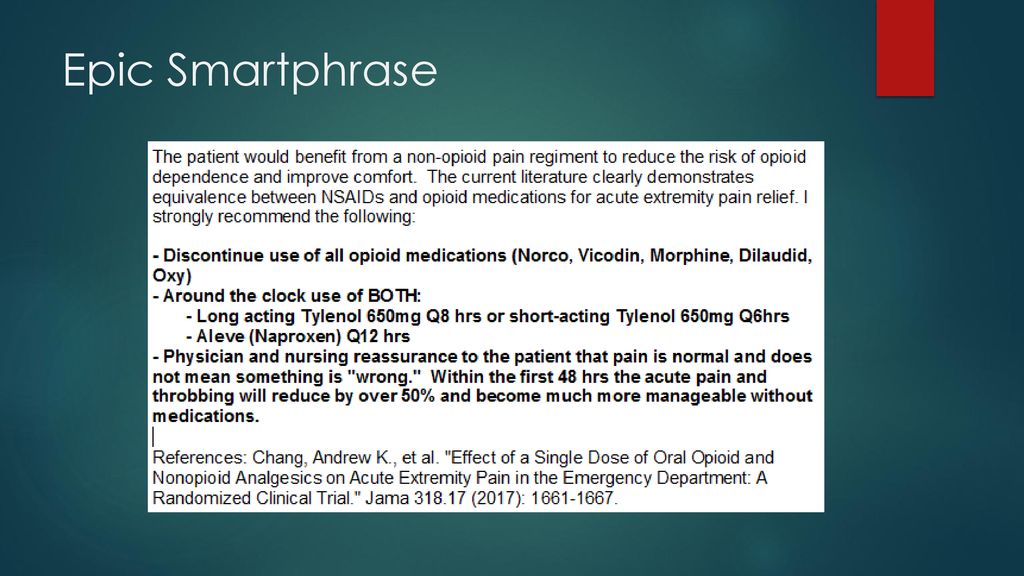 Epic Smartphrase

The patient would benefit from a non-opioid pain regiment to reduce the risk of opioid dependence and improve comfort. The current literature clearly demonstrates equivalence between NSAIDs and opioid medications for acute extremity pain relief. I strongly recommend the following:

- Discontinue use of all opioid medications (Norco, Vicodin, Morphine, Dilaudid, Oxy)
- Around the clock use of BOTH:
- Long acting Tylenol 650mg Q8 hrs or short-acting Tylenol 650mg Q6hrs
- Aleve (Naproxen) Q12 hrs
- Physician and nursing reassurance to the patient that pain is normal and does not mean something is "wrong." Within the first 48 hrs the acute pain and throbbing will reduce by over 50% and become much more manageable without medications.

References: Chang, Andrew K., et al. "Effect of a Single Dose of Oral Opioid and Nonopioid Analgesics on Acute Extremity Pain in the Emergency Department: A Randomized Clinical Trial." Jama 318.17 (2017): 1661-1667.